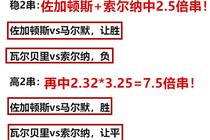 稳2串：佐加顿斯+索尔纳中2.5倍串！

佐加顿斯vs马尔默，让胜

瓦尔贝里vs索尔纳，负

高2串：再中2.32*3.25=7.5倍串！

佐加顿斯vs马尔默，胜

瓦尔贝里vs索尔纳，让平